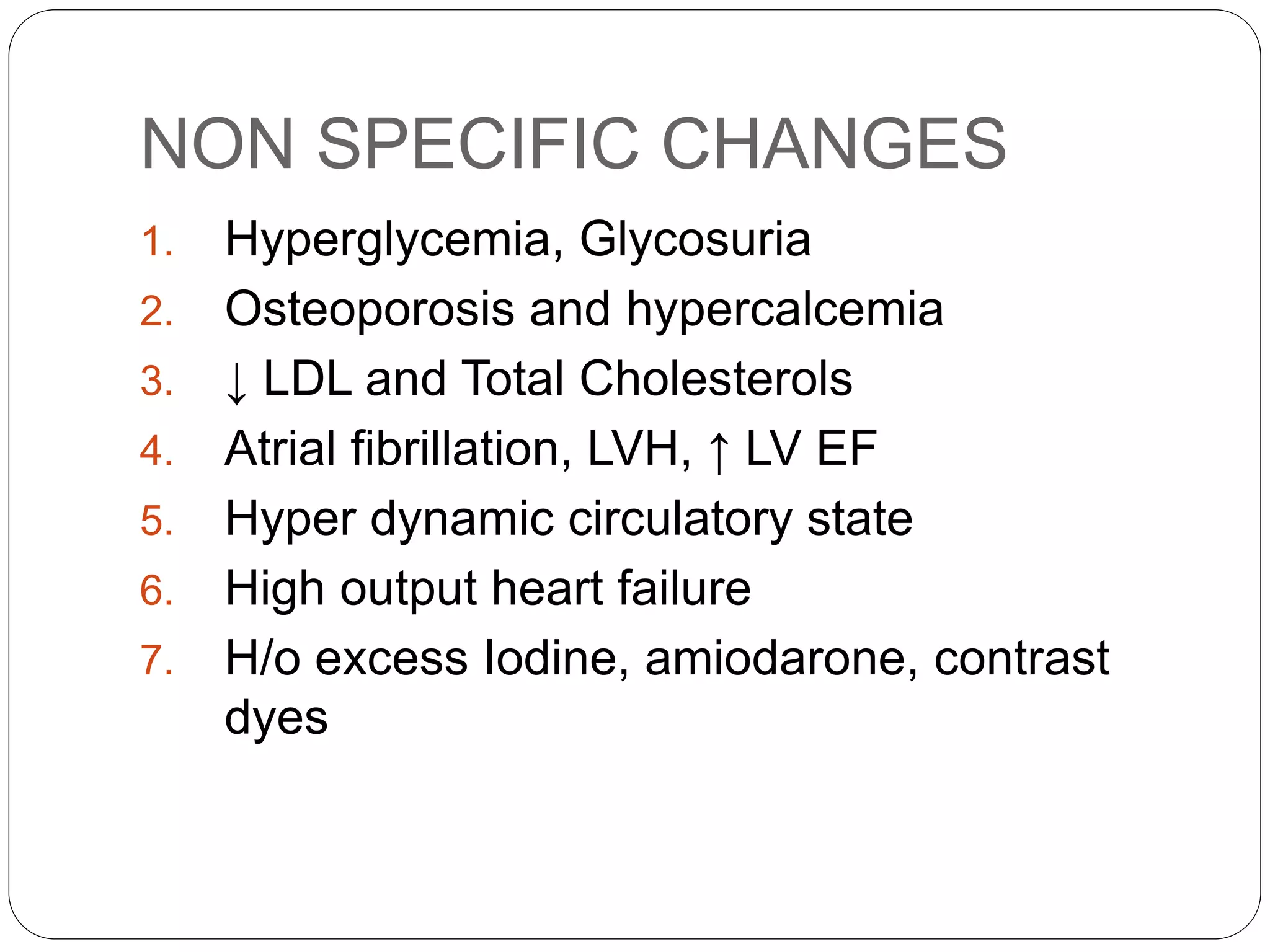 NON SPECIFIC CHANGES

1. Hyperglycemia, Glycosuria
2. Osteoporosis and hypercalcemia
3. ↓ LDL and Total Cholesterols
4. Atrial fibrillation, LVH, ↑ LV EF
5. Hyper dynamic circulatory state
6. High output heart failure
7. H/o excess Iodine, amiodarone, contrast dyes